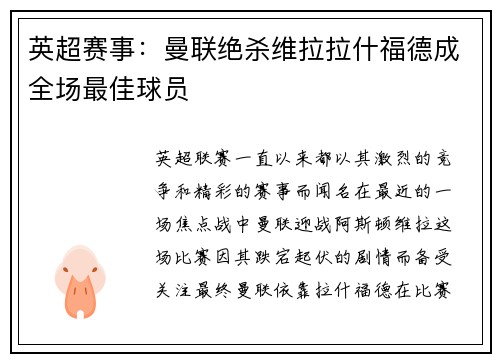 英超赛事：曼联绝杀维拉拉什福德成全场最佳球员

英超联赛一直以来都以其激烈的竞争和精彩的赛事而闻名在最近的一场焦点战中曼联迎战阿斯顿维拉这场比赛因其跌宕起伏的剧情而备受关注最终曼联依靠拉什福德在比赛